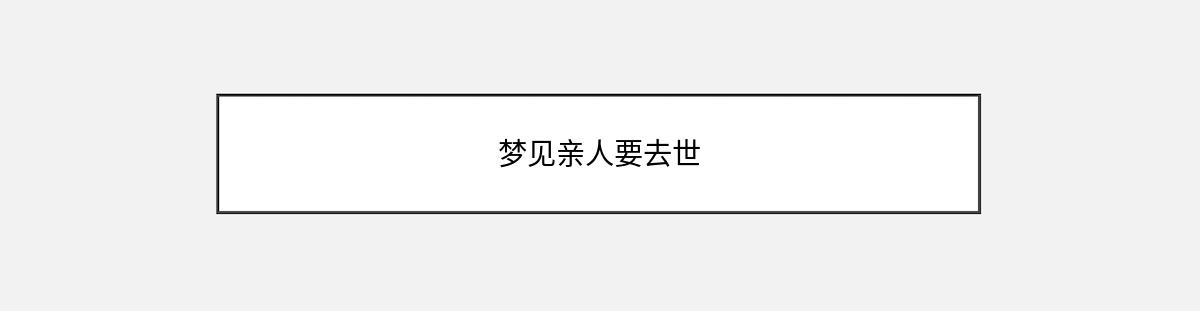 梦见亲人要去世